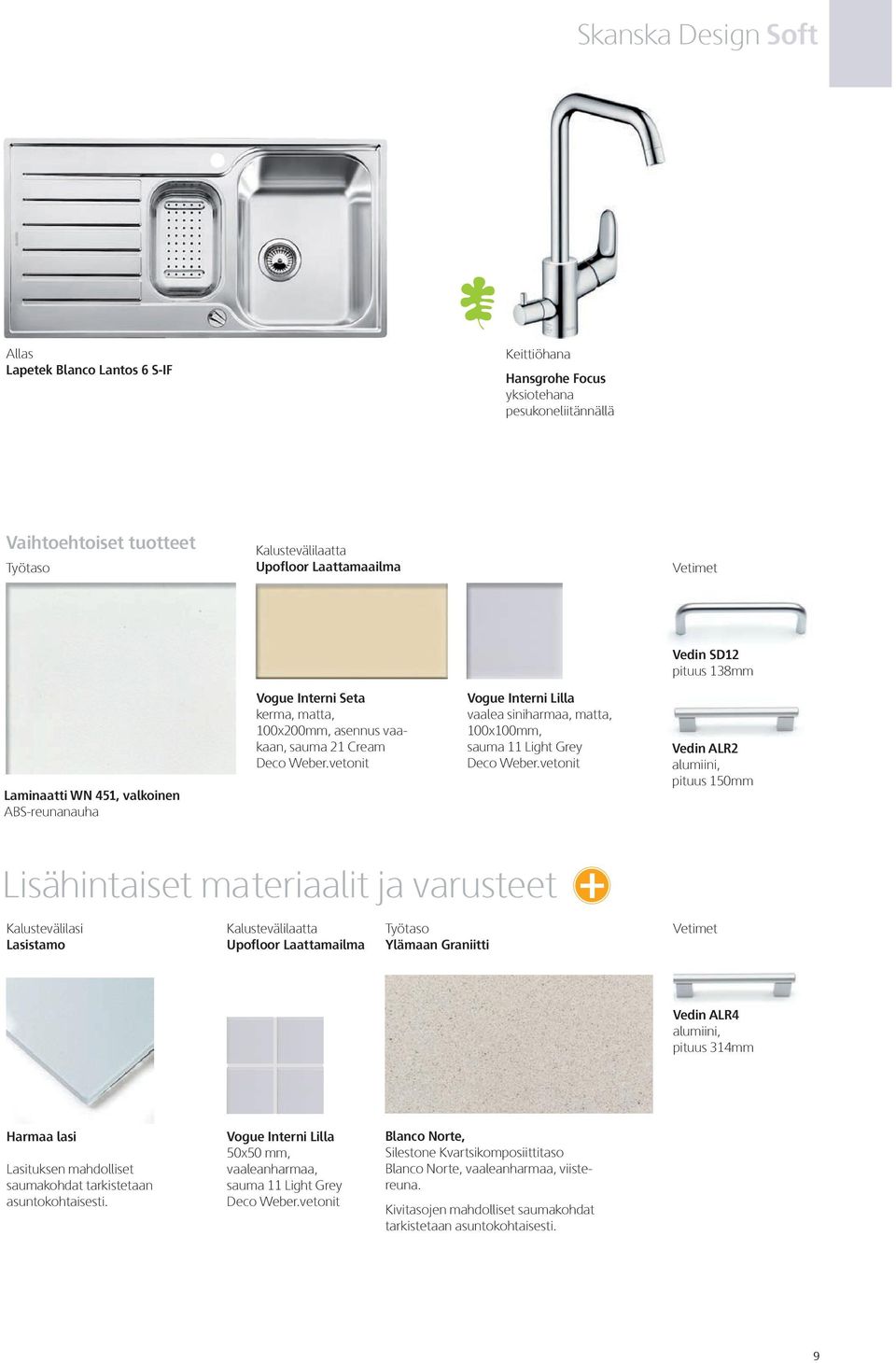 Skanska Design Soft

Allas
Lapetek Blanco Lantos 6 S-IF

Keittiöhana
Hansgrohe Focus
yksiotehana
pesukoneliitännällä

Vaihtoehtoiset tuotteet
Työtaso

Laminaatti WN 451, valkoinen
ABS-reunanauha

Kalustevälilaatta
Upofloor Laattamaailma

Vogue Interni Seta
kerma, matta, 100x200mm, asennus vaakaan, sauma 21 Cream Deco Weber.vetonit

Vogue Interni Lilla
vaalea siniharmaa, matta, 100x100mm, sauma 11 Light Grey Deco Weber.vetonit

Vetimet

Vedin SD12
pituus 138mm

Vedin ALR2
alumiini,
pituus 150mm

Lisähintaiset materiaalit ja varusteet

Kalustevälilasi
Lasistamo

Harmaa lasi

Lasituksen mahdolliset saumakohdat tarkistetaan asuntokohtaisesti.

Kalustevälilaatta
Upofloor Laattamailma

Vogue Interni Lilla
50x50 mm,
vaaleanharmaa,
sauma 11 Light Grey
Deco Weber.vetonit

Työtaso
Ylämaan Graniitti

Blanco Norte,
Silestone Kvartsikomposiittitaso
Blanco Norte, vaaleanharmaa, viistereuna.

Kivitasojen mahdolliset saumakohdat tarkistetaan asuntokohtaisesti.

Vetimet

Vedin ALR4
alumiini,
pituus 314mm

9